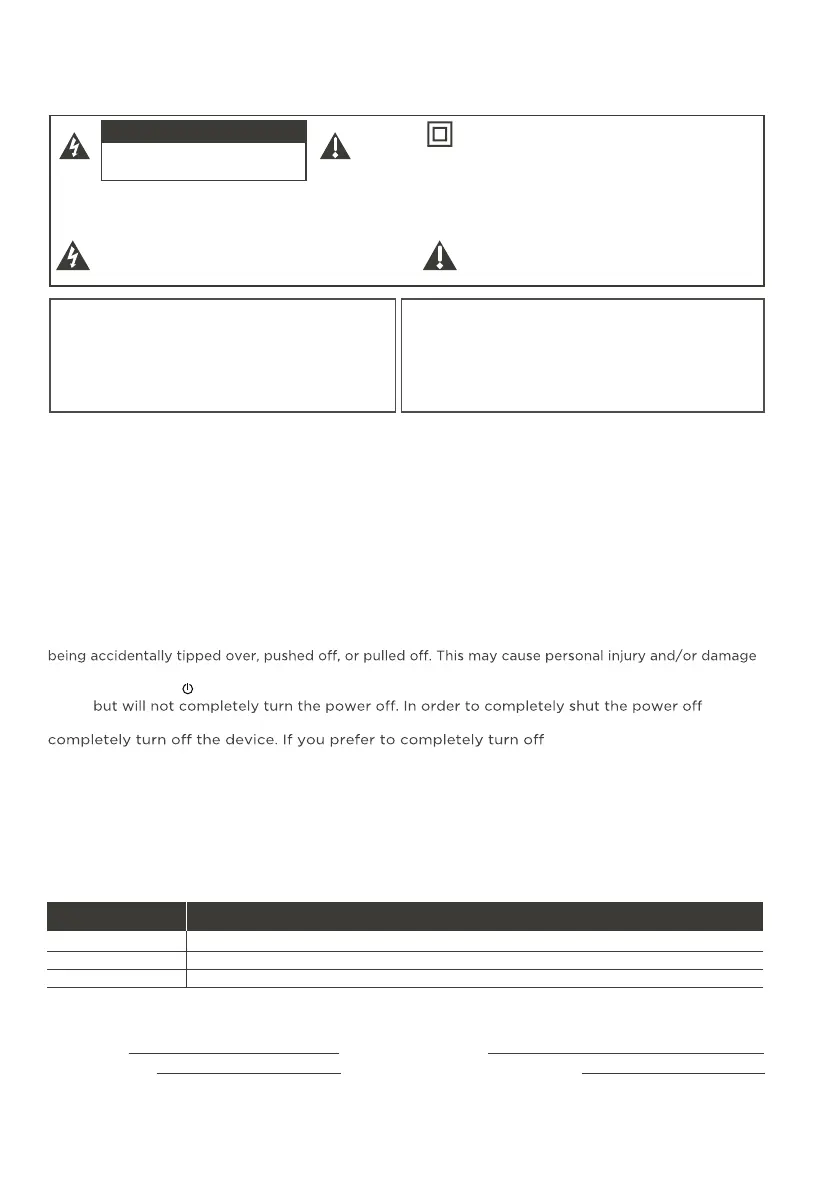 being accidentally tipped over, pushed off, or pulled off. This may cause personal injury and/or damage

but will not completely turn the power off. In order to completely shut the power off

completely turn off the device. If you prefer to completely turn off